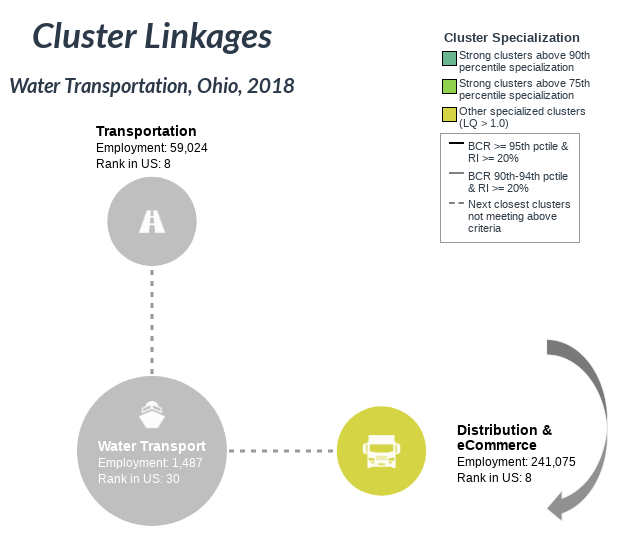 Cluster Linkages

Water Transportation, Ohio, 2018

Cluster Specialization

Strong clusters above 90th percentile specialization

Strong clusters above 75th percentile specialization

Other specialized clusters (LQ > 1.0)

BCR >= 95th pctile & RI >= 20%

BCR 90th-94th pctile & RI >= 20%

Next closest clusters not meeting above criteria

Transportation
Employment: 59,024
Rank in US: 8

Water Transport
Employment: 1,487
Rank in US: 30

Distribution & eCommerce
Employment: 241,075
Rank in US: 8